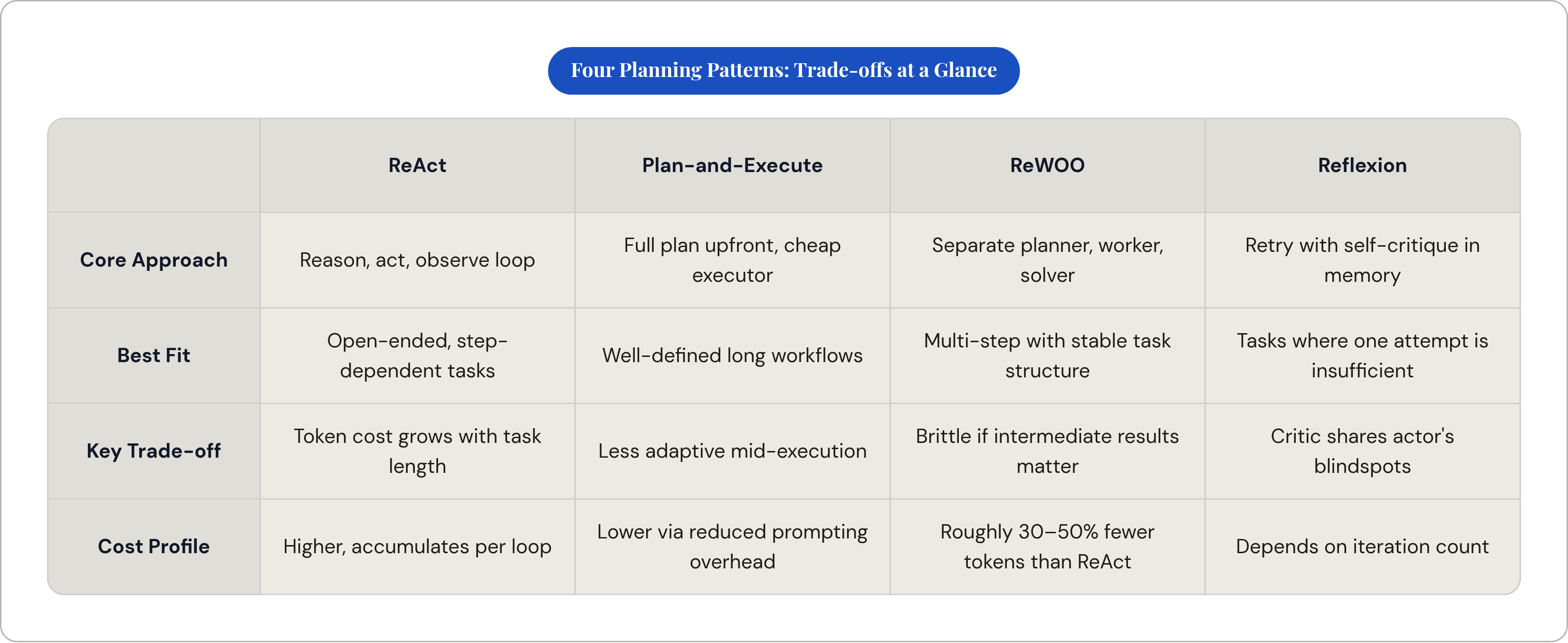 Four Planning Patterns: Trade-offs at a Glance

| | ReAct | Plan-and-Execute | ReWOO | Reflexion |
|---|---|---|---|---|
| Core Approach | Reason, act, observe loop | Full plan upfront, cheap executor | Separate planner, worker, solver | Retry with self-critique in memory |
| Best Fit | Open-ended, step-dependent tasks | Well-defined long workflows | Multi-step with stable task structure | Tasks where one attempt is insufficient |
| Key Trade-off | Token cost grows with task length | Less adaptive mid-execution | Brittle if intermediate results matter | Critic shares actor's blindspots |
| Cost Profile | Higher, accumulates per loop | Lower via reduced prompting overhead | Roughly 30–50% fewer tokens than ReAct | Depends on iteration count |